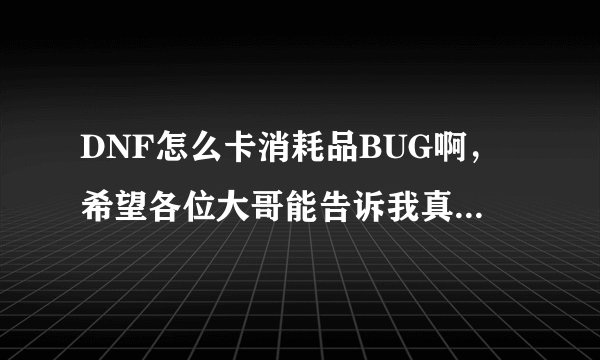 DNF怎么卡消耗品BUG啊，希望各位大哥能告诉我真...